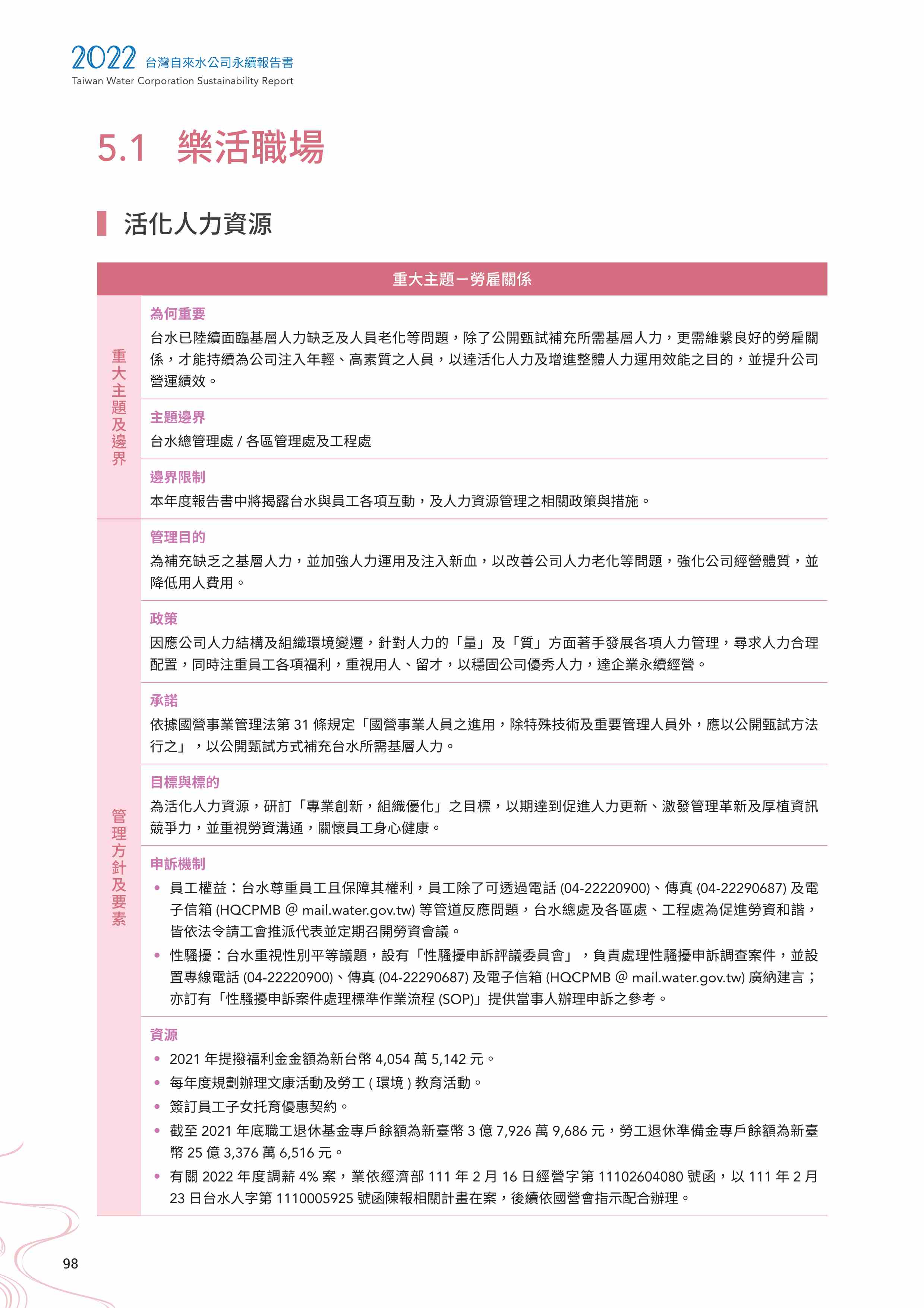 2022 台灣自來水公司永續報告書
Taiwan Water Corporation Sustainability Report

5.1 樂活職場

活化人力資源

重大主題－勞雇關係

重大主題及邊界

為何重要
台水已陸續面臨基層人力缺乏及人員老化等問題，除了公開甄試補充所需基層人力，更需維繫良好的勞雇關係，才能持續為公司注入年輕、高素質之人員，以達活化人力及增進整體人力運用效能之目的，並提升公司營運績效。

主題邊界
台水總管理處 / 各區管理處及工程處

邊界限制
本年度報告書中將揭露台水與員工各項互動，及人力資源管理之相關政策與措施。

管理方針及要素

管理目的
為補充缺乏之基層人力，並加強人力運用及注入新血，以改善公司人力老化等問題，強化公司經營體質，並降低用人費用。

政策
因應公司人力結構及組織環境變遷，針對人力的「量」及「質」方面著手發展各項人力管理，尋求人力合理配置，同時注重員工各項福利，重視用人、留才，以穩固公司優秀人力，達企業永續經營。

承諾
依據國營事業管理法第 31 條規定「國營事業人員之進用，除特殊技術及重要管理人員外，應以公開甄試方法行之」，以公開甄試方式補充台水所需基層人力。

目標與標的
為活化人力資源，研訂「專業創新，組織優化」之目標，以期達到促進人力更新、激發管理革新及厚植資訊競爭力，並重視勞資溝通，關懷員工身心健康。

申訴機制
• 員工權益：台水尊重員工且保障其權利，員工除了可透過電話 (04-22220900)、傳真 (04-22290687) 及電子信箱 (HQCPMB @ mail.water.gov.tw) 等管道反應問題，台水總處及各區處、工程處為促進勞資和諧，皆依法令請工會推派代表並定期召開勞資會議。
• 性騷擾：台水重視性別平等議題，設有「性騷擾申訴評議委員會」，負責處理性騷擾申訴調查案件，並設置專線電話 (04-22220900)、傳真 (04-22290687) 及電子信箱 (HQCPMB @ mail.water.gov.tw) 廣納建言；亦訂有「性騷擾申訴案件處理標準作業流程 (SOP)」提供當事人辦理申訴之參考。

資源
• 2021 年提撥福利金金額為新台幣 4,054 萬 5,142 元。
• 每年度規劃辦理文康活動及勞工 ( 環境 ) 教育活動。
• 簽訂員工子女托育優惠契約。
• 截至 2021 年底職工退休基金專戶餘額為新臺幣 3 億 7,926 萬 9,686 元，勞工退休準備金專戶餘額為新臺幣 25 億 3,376 萬 6,516 元。
• 有關 2022 年度調薪 4% 案，業依經濟部 111 年 2 月 16 日經營字第 11102604080 號函，以 111 年 2 月 23 日台水人字第 1110005925 號函陳報相關計畫在案，後續依國營會指示配合辦理。

98